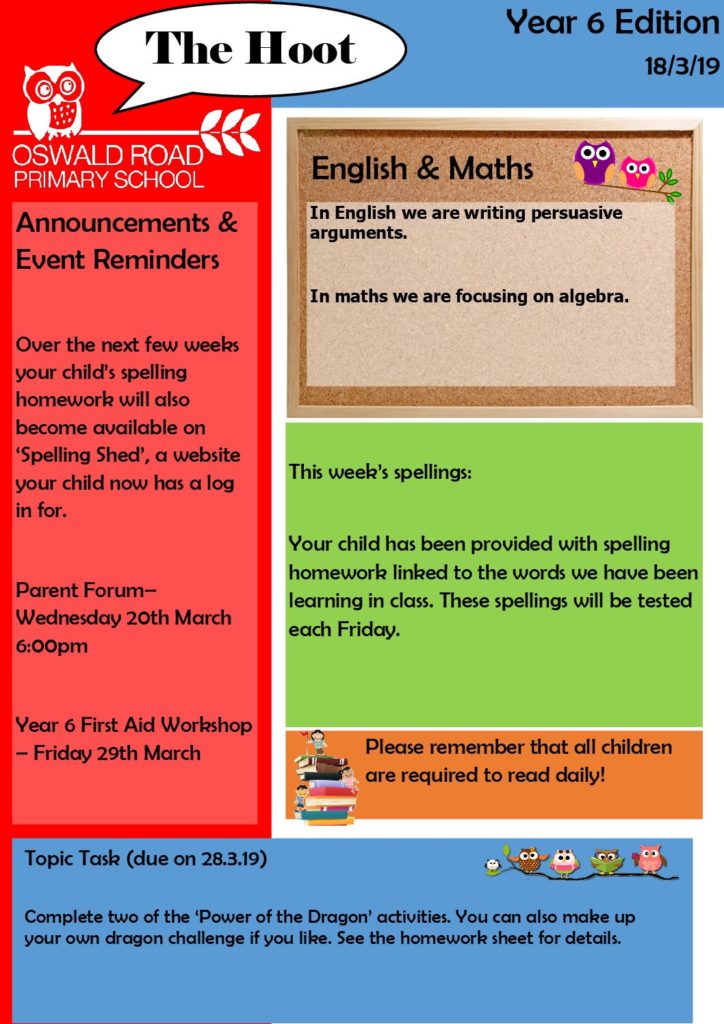 The Hoot

Year 6 Edition

18/3/19

OSWALD ROAD PRIMARY SCHOOL

Announcements & Event Reminders

Over the next few weeks your child's spelling homework will also become available on 'Spelling Shed', a website your child now has a log in for.

Parent Forum– Wednesday 20th March 6:00pm

Year 6 First Aid Workshop – Friday 29th March

English & Maths

In English we are writing persuasive arguments.

In maths we are focusing on algebra.

This week's spellings:

Your child has been provided with spelling homework linked to the words we have been learning in class. These spellings will be tested each Friday.

Please remember that all children are required to read daily!

Topic Task (due on 28.3.19)

Complete two of the 'Power of the Dragon' activities. You can also make up your own dragon challenge if you like. See the homework sheet for details.